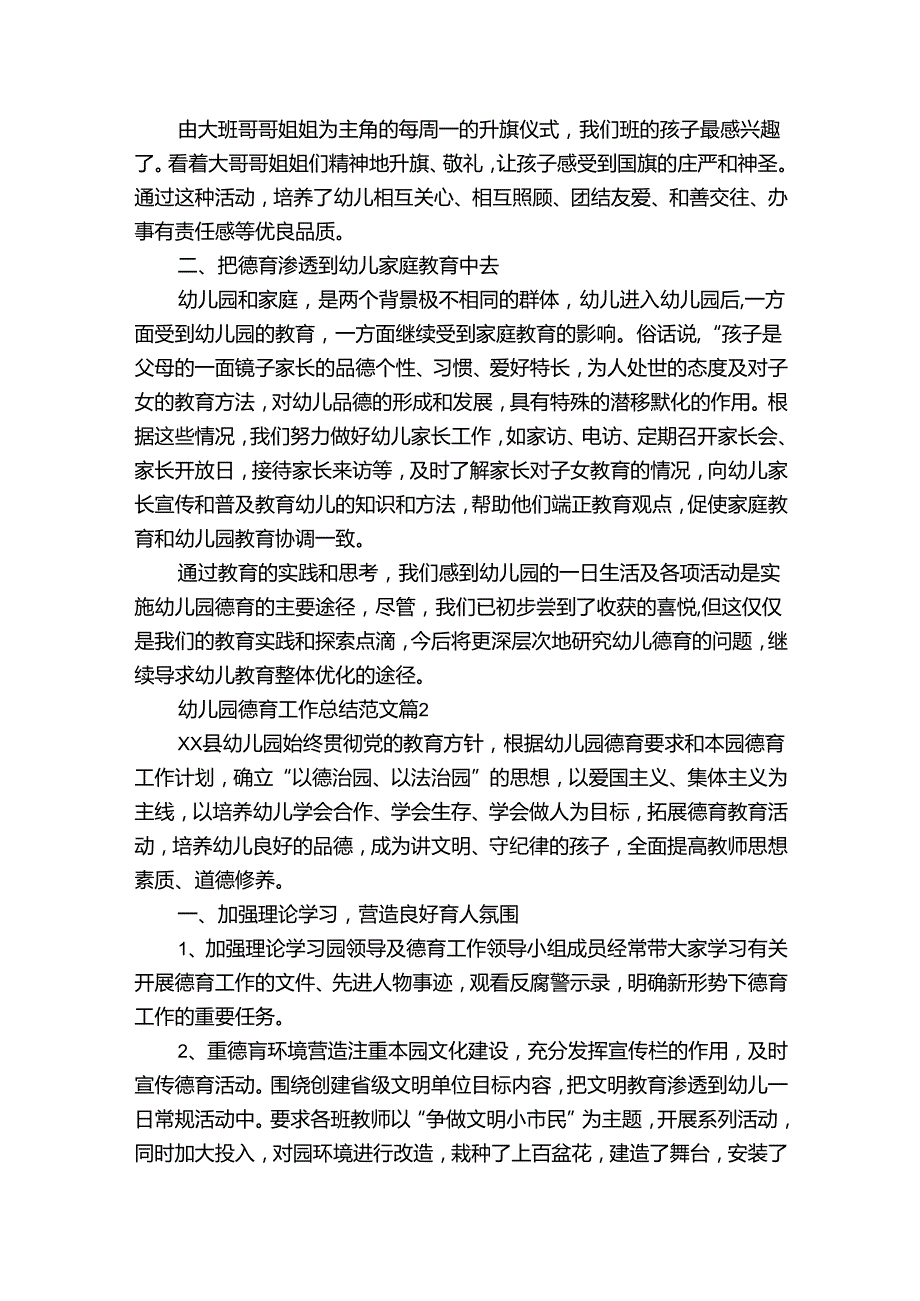 由大班哥哥姐姐为主角的每周一的升旗仪式，我们班的孩子最感兴趣了。看着大哥哥姐姐们精神地升旗、敬礼，让孩子感受到国旗的庄严和神圣。通过这种活动，培养了幼儿相互关心、相互照顾、团结友爱、和善交往、办事有责任感等优良品质。

二、把德育渗透到幼儿家庭教育中去

幼儿园和家庭，是两个背景极不相同的群体，幼儿进入幼儿园后,一方面受到幼儿园的教育，一方面继续受到家庭教育的影响。俗话说,“孩子是父母的一面镜子家长的品德个性、习惯、爱好特长，为人处世的态度及对子女的教育方法，对幼儿品德的形成和发展，具有特殊的潜移默化的作用。根据这些情况，我们努力做好幼儿家长工作，如家访、电访、定期召开家长会、家长开放日，接待家长来访等，及时了解家长对子女教育的情况，向幼儿家长宣传和普及教育幼儿的知识和方法，帮助他们端正教育观点，促使家庭教育和幼儿园教育协调一致。

通过教育的实践和思考，我们感到幼儿园的一日生活及各项活动是实施幼儿园德育的主要途径，尽管，我们已初步尝到了收获的喜悦,但这仅仅是我们的教育实践和探索点滴，今后将更深层次地研究幼儿德育的问题，继续导求幼儿教育整体优化的途径。

幼儿园德育工作总结范文篇2

XX县幼儿园始终贯彻党的教育方针，根据幼儿园德育要求和本园德育工作计划，确立“以德治园、以法治园”的思想，以爱国主义、集体主义为主线，以培养幼儿学会合作、学会生存、学会做人为目标，拓展德育教育活动，培养幼儿良好的品德，成为讲文明、守纪律的孩子，全面提高教师思想素质、道德修养。

一、加强理论学习，营造良好育人氛围

1、加强理论学习园领导及德育工作领导小组成员经常带大家学习有关开展德育工作的文件、先进人物事迹，观看反腐警示录，明确新形势下德育工作的重要任务。

2、重德育环境营造注重本园文化建设，充分发挥宣传栏的作用，及时宣传德育活动。围绕创建省级文明单位目标内容，把文明教育渗透到幼儿一日常规活动中。要求各班教师以“争做文明小市民”为主题，开展系列活动，同时加大投入，对园环境进行改造，栽种了上百盆花，建造了舞台，安装了